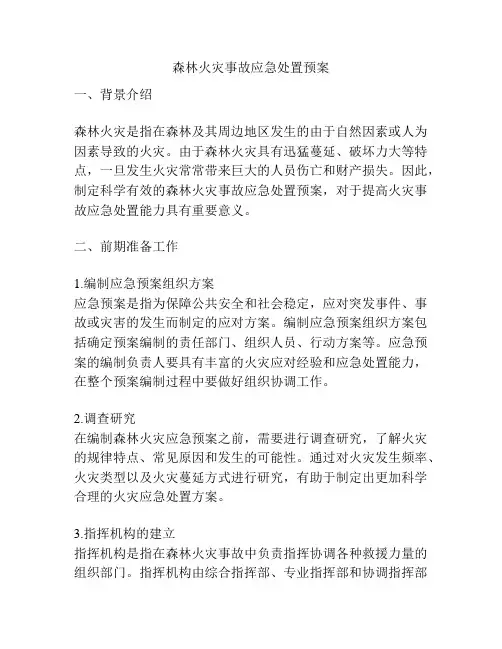 森林火灾事故应急处置预案

一、背景介绍

森林火灾是指在森林及其周边地区发生的由于自然因素或人为因素导致的火灾。由于森林火灾具有迅猛蔓延、破坏力大等特点，一旦发生火灾常常带来巨大的人员伤亡和财产损失。因此，制定科学有效的森林火灾事故应急处置预案，对于提高火灾事故应急处置能力具有重要意义。

二、前期准备工作

1.编制应急预案组织方案
应急预案是指为保障公共安全和社会稳定，应对突发事件、事故或灾害的发生而制定的应对方案。编制应急预案组织方案包括确定预案编制的责任部门、组织人员、行动方案等。应急预案的编制负责人要具有丰富的火灾应对经验和应急处置能力，在整个预案编制过程中要做好组织协调工作。

2.调查研究
在编制森林火灾应急预案之前，需要进行调查研究，了解火灾的规律特点、常见原因和发生的可能性。通过对火灾发生频率、火灾类型以及火灾蔓延方式进行研究，有助于制定出更加科学合理的火灾应急处置方案。

3.指挥机构的建立
指挥机构是指在森林火灾事故中负责指挥协调各种救援力量的组织部门。指挥机构由综合指挥部、专业指挥部和协调指挥部